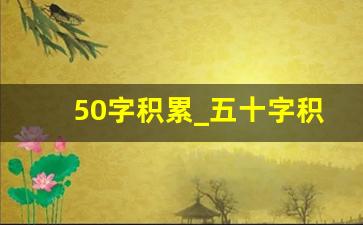 50字积累_五十字积